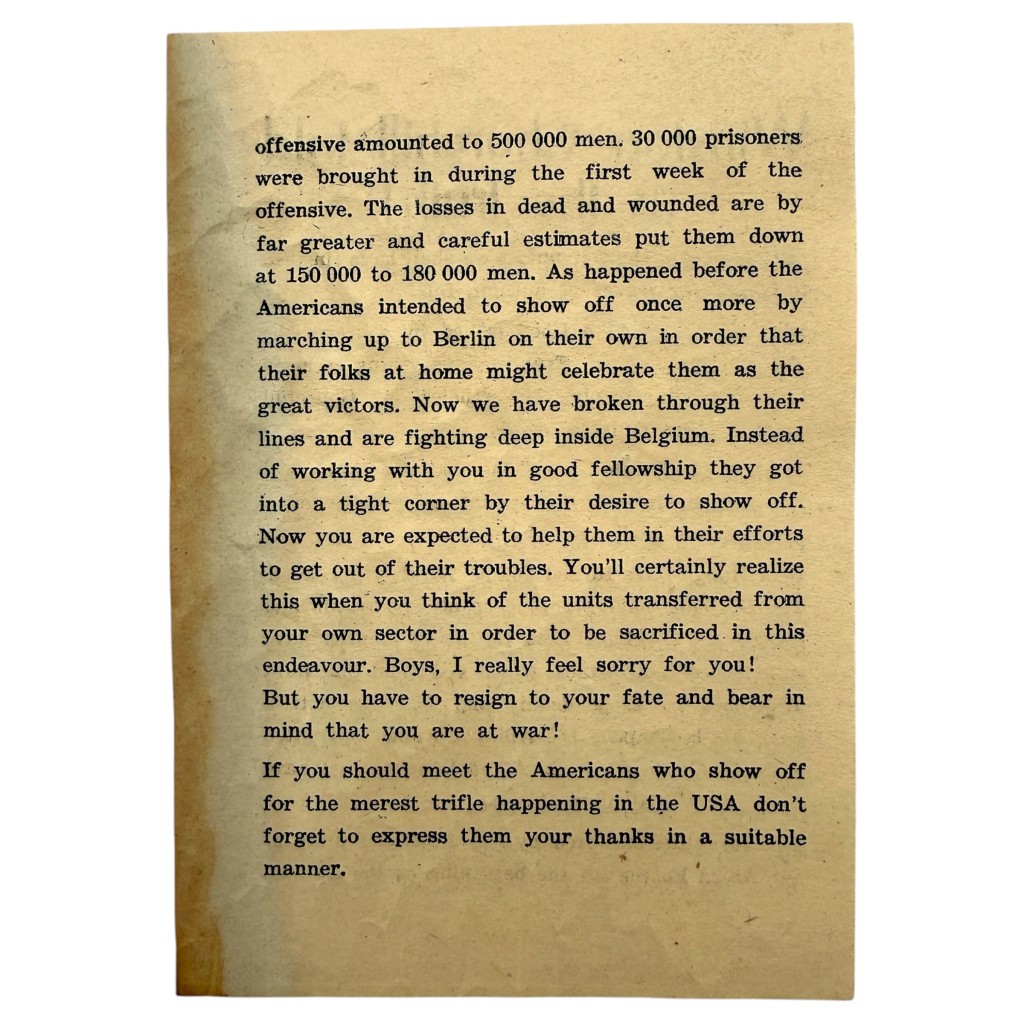 offensive amounted to 500 000 men. 30 000 prisoners were brought in during the first week of the offensive. The losses in dead and wounded are by far greater and careful estimates put them down at 150 000 to 180 000 men. As happened before the Americans intended to show off once more by marching up to Berlin on their own in order that their folks at home might celebrate them as the great victors. Now we have broken through their lines and are fighting deep inside Belgium. Instead of working with you in good fellowship they got into a tight corner by their desire to show off. Now you are expected to help them in their efforts to get out of their troubles. You'll certainly realize this when you think of the units transferred from your own sector in order to be sacrificed in this endeavour. Boys, I really feel sorry for you!
But you have to resign to your fate and bear in mind that you are at war!

If you should meet the Americans who show off for the merest trifle happening in the USA don't forget to express them your thanks in a suitable manner.